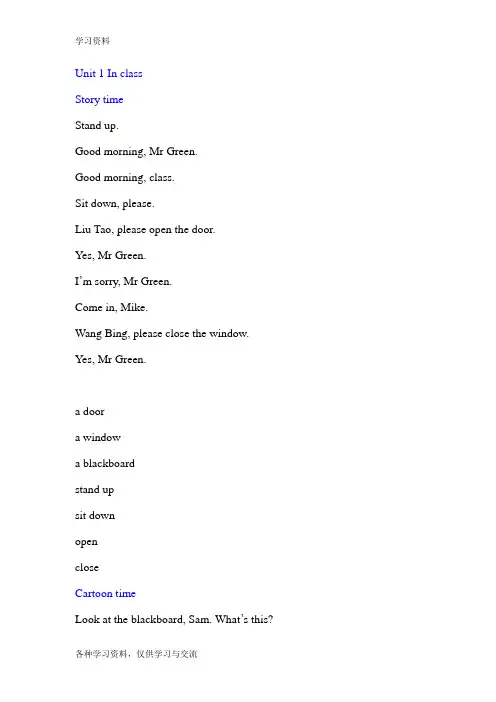 学习资料

Unit 1 In class

Story time

Stand up.

Good morning, Mr Green.

Good morning, class.

Sit down, please.

Liu Tao, please open the door.

Yes, Mr Green.

I'm sorry, Mr Green.

Come in, Mike.

Wang Bing, please close the window.

Yes, Mr Green.

a door

a window

a blackboard

stand up

sit down

open

close

Cartoon time

Look at the blackboard, Sam. What's this?

各种学习资料，仅供学习与交流